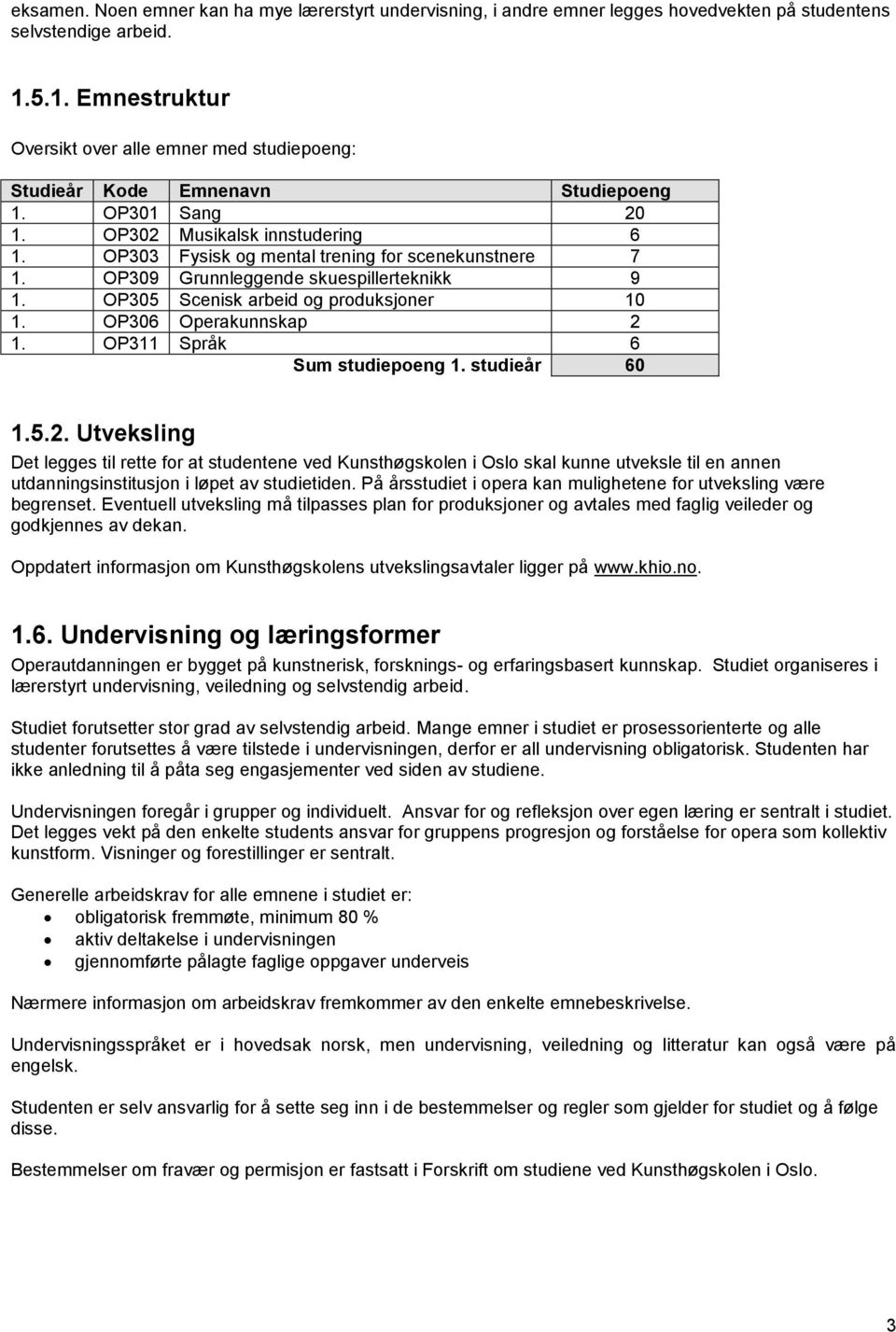 eksamen. Noen emner kan ha mye lærerstyrt undervisning, i andre emner legges hovedvekten på studentens selvstendige arbeid.

1.5.1. Emnestruktur

Oversikt over alle emner med studiepoeng:

| Studieår | Kode | Emnenavn | Studiepoeng |
|---|---|---|---|
| 1. | OP301 | Sang | 20 |
| 1. | OP302 | Musikalsk innstudering | 6 |
| 1. | OP303 | Fysisk og mental trening for scenekunstnere | 7 |
| 1. | OP309 | Grunnleggende skuespillerteknikk | 9 |
| 1. | OP305 | Scenisk arbeid og produksjoner | 10 |
| 1. | OP306 | Operakunnskap | 2 |
| 1. | OP311 | Språk | 6 |
| | | Sum studiepoeng 1. studieår | 60 |

1.5.2. Utveksling

Det legges til rette for at studentene ved Kunsthøgskolen i Oslo skal kunne utveksle til en annen utdanningsinstitusjon i løpet av studietiden. På årsstudiet i opera kan mulighetene for utveksling være begrenset. Eventuell utveksling må tilpasses plan for produksjoner og avtales med faglig veileder og godkjennes av dekan.

Oppdatert informasjon om Kunsthøgskolens utvekslingsavtaler ligger på www.khio.no.

1.6. Undervisning og læringsformer

Operautdanningen er bygget på kunstnerisk, forsknings- og erfaringsbasert kunnskap. Studiet organiseres i lærerstyrt undervisning, veiledning og selvstendig arbeid.

Studiet forutsetter stor grad av selvstendig arbeid. Mange emner i studiet er prosessorienterte og alle studenter forutsettes å være tilstede i undervisningen, derfor er all undervisning obligatorisk. Studenten har ikke anledning til å påta seg engasjementer ved siden av studiene.

Undervisningen foregår i grupper og individuelt. Ansvar for og refleksjon over egen læring er sentralt i studiet. Det legges vekt på den enkelte students ansvar for gruppens progresjon og forståelse for opera som kollektiv kunstform. Visninger og forestillinger er sentralt.

Generelle arbeidskrav for alle emnene i studiet er:
• obligatorisk fremmøte, minimum 80 %
• aktiv deltakelse i undervisningen
• gjennomførte pålagte faglige oppgaver underveis

Nærmere informasjon om arbeidskrav fremkommer av den enkelte emnebeskrivelse.

Undervisningsspråket er i hovedsak norsk, men undervisning, veiledning og litteratur kan også være på engelsk.

Studenten er selv ansvarlig for å sette seg inn i de bestemmelser og regler som gjelder for studiet og å følge disse.

Bestemmelser om fravær og permisjon er fastsatt i Forskrift om studiene ved Kunsthøgskolen i Oslo.

3